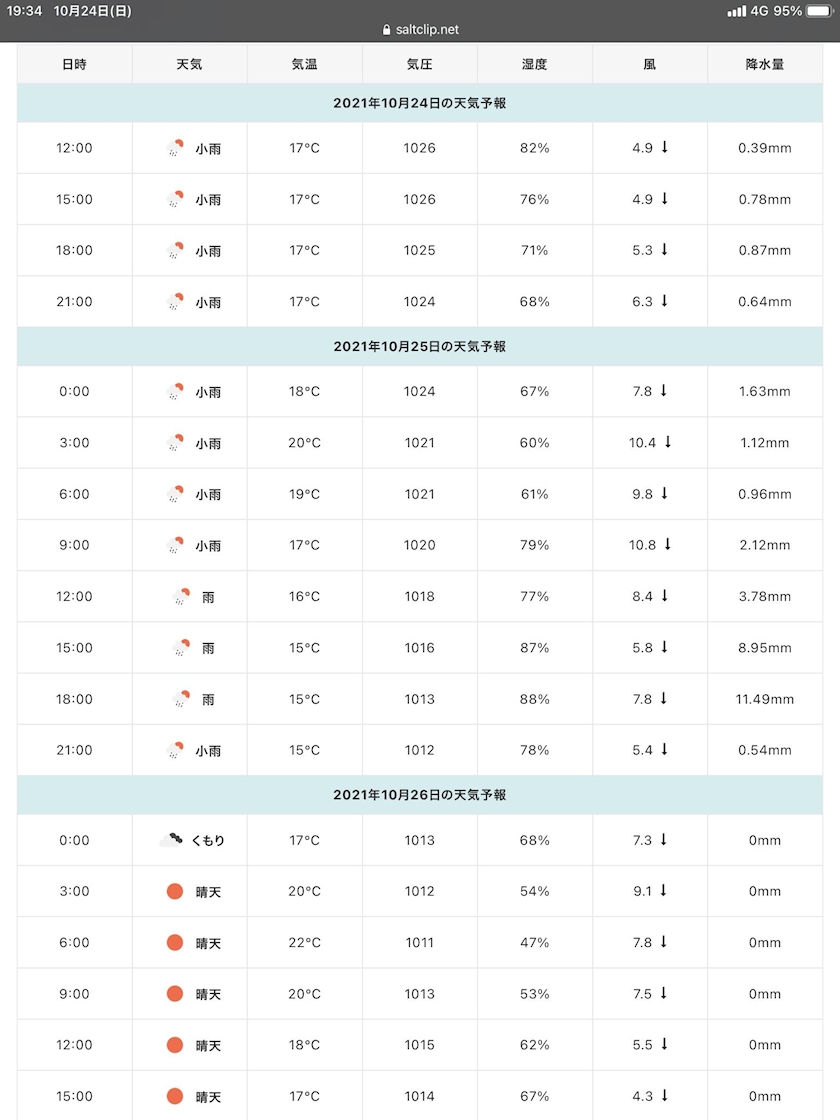 19:34 10月24日(日)
4G 95%
saltclip.net

| 日時 | 天気 | 気温 | 気圧 | 湿度 | 風 | 降水量 |
|---|---|---|---|---|---|---|
| 2021年10月24日の天気予報 | | | | | | |
| 12:00 | 小雨 | 17°C | 1026 | 82% | 4.9 ↓ | 0.39mm |
| 15:00 | 小雨 | 17°C | 1026 | 76% | 4.9 ↓ | 0.78mm |
| 18:00 | 小雨 | 17°C | 1025 | 71% | 5.3 ↓ | 0.87mm |
| 21:00 | 小雨 | 17°C | 1024 | 68% | 6.3 ↓ | 0.64mm |
| 2021年10月25日の天気予報 | | | | | | |
| 0:00 | 小雨 | 18°C | 1024 | 67% | 7.8 ↓ | 1.63mm |
| 3:00 | 小雨 | 20°C | 1021 | 60% | 10.4 ↓ | 1.12mm |
| 6:00 | 小雨 | 19°C | 1021 | 61% | 9.8 ↓ | 0.96mm |
| 9:00 | 小雨 | 17°C | 1020 | 79% | 10.8 ↓ | 2.12mm |
| 12:00 | 雨 | 16°C | 1018 | 77% | 8.4 ↓ | 3.78mm |
| 15:00 | 雨 | 15°C | 1016 | 87% | 5.8 ↓ | 8.95mm |
| 18:00 | 雨 | 15°C | 1013 | 88% | 7.8 ↓ | 11.49mm |
| 21:00 | 小雨 | 15°C | 1012 | 78% | 5.4 ↓ | 0.54mm |
| 2021年10月26日の天気予報 | | | | | | |
| 0:00 | くもり | 17°C | 1013 | 68% | 7.3 ↓ | 0mm |
| 3:00 | 晴天 | 20°C | 1012 | 54% | 9.1 ↓ | 0mm |
| 6:00 | 晴天 | 22°C | 1011 | 47% | 7.8 ↓ | 0mm |
| 9:00 | 晴天 | 20°C | 1013 | 53% | 7.5 ↓ | 0mm |
| 12:00 | 晴天 | 18°C | 1015 | 62% | 5.5 ↓ | 0mm |
| 15:00 | 晴天 | 17°C | 1014 | 67% | 4.3 ↓ | 0mm |